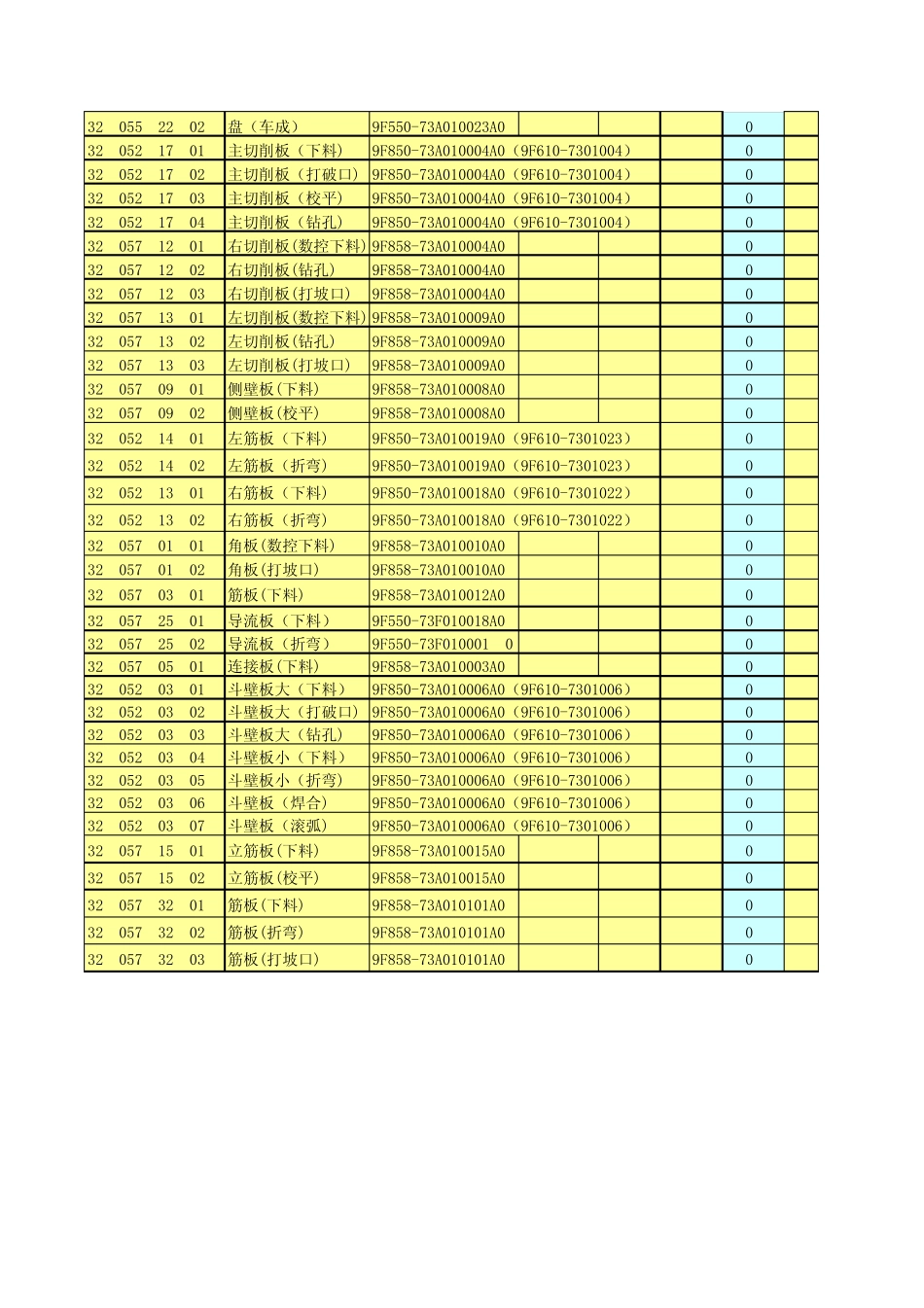 | 32 055 22 02 | 盘（车成） | 9F550-73A010023A0 | | | | 0 | |
|---|---|---|---|---|---|---|---|
| 32 052 17 01 | 主切削板（下料） | 9F850-73A010004A0（9F610-7301004） | | | | 0 | |
| 32 052 17 02 | 主切削板（打破口） | 9F850-73A010004A0（9F610-7301004） | | | | 0 | |
| 32 052 17 03 | 主切削板（校平） | 9F850-73A010004A0（9F610-7301004） | | | | 0 | |
| 32 052 17 04 | 主切削板（钻孔） | 9F850-73A010004A0（9F610-7301004） | | | | 0 | |
| 32 057 12 01 | 右切削板(数控下料) | 9F858-73A010004A0 | | | | 0 | |
| 32 057 12 02 | 右切削板(钻孔) | 9F858-73A010004A0 | | | | 0 | |
| 32 057 12 03 | 右切削板(打坡口) | 9F858-73A010004A0 | | | | 0 | |
| 32 057 13 01 | 左切削板(数控下料) | 9F858-73A010009A0 | | | | 0 | |
| 32 057 13 02 | 左切削板(钻孔) | 9F858-73A010009A0 | | | | 0 | |
| 32 057 13 03 | 左切削板(打坡口) | 9F858-73A010009A0 | | | | 0 | |
| 32 057 09 01 | 侧壁板(下料) | 9F858-73A010008A0 | | | | 0 | |
| 32 057 09 02 | 侧壁板(校平) | 9F858-73A010008A0 | | | | 0 | |
| 32 052 14 01 | 左筋板（下料） | 9F850-73A010019A0（9F610-7301023） | | | | 0 | |
| 32 052 14 02 | 左筋板（折弯） | 9F850-73A010019A0（9F610-7301023） | | | | 0 | |
| 32 052 13 01 | 右筋板（下料） | 9F850-73A010018A0（9F610-7301022） | | | | 0 | |
| 32 052 13 02 | 右筋板（折弯） | 9F850-73A010018A0（9F610-7301022） | | | | 0 | |
| 32 057 01 01 | 角板(数控下料) | 9F858-73A010010A0 | | | | 0 | |
| 32 057 01 02 | 角板(打坡口) | 9F858-73A010010A0 | | | | 0 | |
| 32 057 03 01 | 筋板(下料) | 9F858-73A010012A0 | | | | 0 | |
| 32 057 25 01 | 导流板（下料） | 9F550-73F010018A0 | | | | 0 | |
| 32 057 25 02 | 导流板（折弯） | 9F550-73F010001 0 | | | | 0 | |
| 32 057 05 01 | 连接板(下料) | 9F858-73A010003A0 | | | | 0 | |
| 32 052 03 01 | 斗壁板大（下料） | 9F850-73A010006A0（9F610-7301006） | | | | 0 | |
| 32 052 03 02 | 斗壁板大（打破口） | 9F850-73A010006A0（9F610-7301006） | | | | 0 | |
| 32 052 03 03 | 斗壁板大（钻孔） | 9F850-73A010006A0（9F610-7301006） | | | | 0 | |
| 32 052 03 04 | 斗壁板小（下料） | 9F850-73A010006A0（9F610-7301006） | | | | 0 | |
| 32 052 03 05 | 斗壁板小（折弯） | 9F850-73A010006A0（9F610-7301006） | | | | 0 | |
| 32 052 03 06 | 斗壁板（焊合） | 9F850-73A010006A0（9F610-7301006） | | | | 0 | |
| 32 052 03 07 | 斗壁板（滚弧） | 9F850-73A010006A0（9F610-7301006） | | | | 0 | |
| 32 057 15 01 | 立筋板(下料) | 9F858-73A010015A0 | | | | 0 | |
| 32 057 15 02 | 立筋板(校平) | 9F858-73A010015A0 | | | | 0 | |
| 32 057 32 01 | 筋板(下料) | 9F858-73A010101A0 | | | | 0 | |
| 32 057 32 02 | 筋板(折弯) | 9F858-73A010101A0 | | | | 0 | |
| 32 057 32 03 | 筋板(打坡口) | 9F858-73A010101A0 | | | | 0 | |